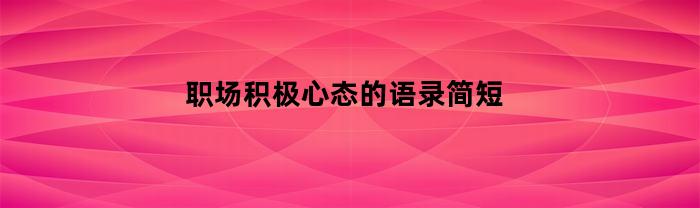 职场积极心态的语录简短